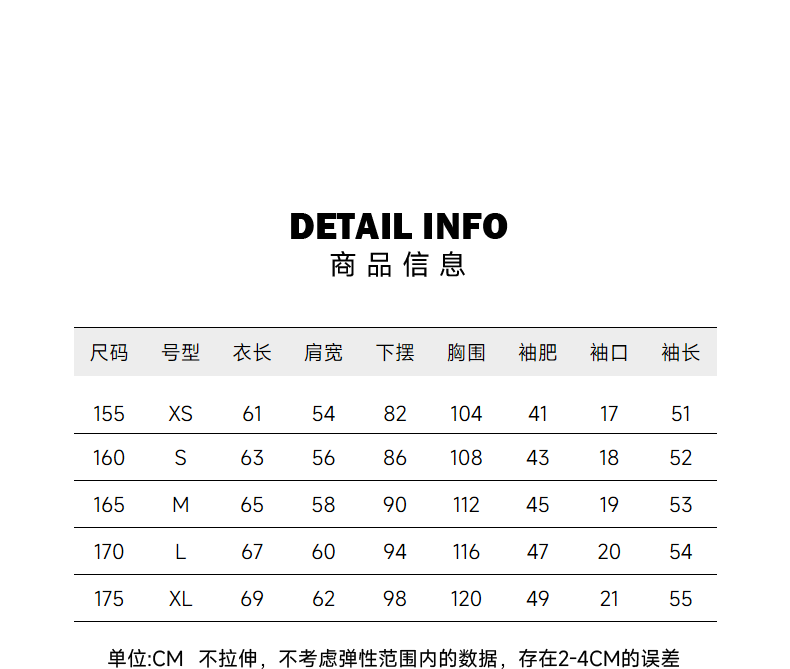 DETAIL INFO
商品信息

| 尺码 | 号型 | 衣长 | 肩宽 | 下摆 | 胸围 | 袖肥 | 袖口 | 袖长 |
|---|---|---|---|---|---|---|---|---|
| 155 | XS | 61 | 54 | 82 | 104 | 41 | 17 | 51 |
| 160 | S | 63 | 56 | 86 | 108 | 43 | 18 | 52 |
| 165 | M | 65 | 58 | 90 | 112 | 45 | 19 | 53 |
| 170 | L | 67 | 60 | 94 | 116 | 47 | 20 | 54 |
| 175 | XL | 69 | 62 | 98 | 120 | 49 | 21 | 55 |

单位:CM 不拉伸，不考虑弹性范围内的数据，存在2-4CM的误差